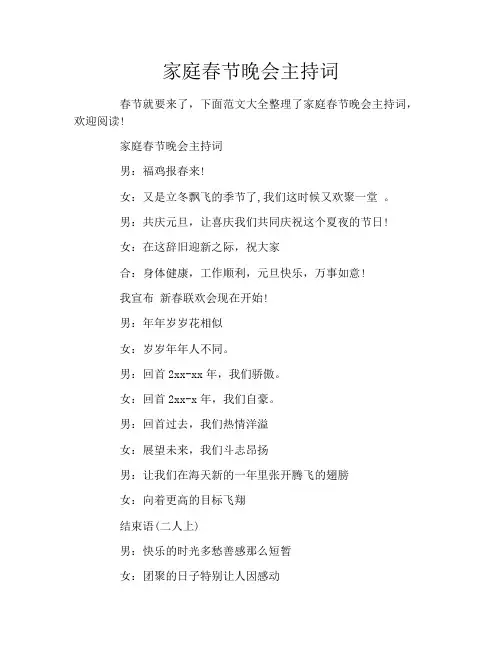 家庭春节晚会主持词

春节就要来了，下面范文大全整理了家庭春节晚会主持词，欢迎阅读!

家庭春节晚会主持词

男：福鸡报春来!

女：又是立冬飘飞的季节了,我们这时候又欢聚一堂 。

男：共庆元旦，让喜庆我们共同庆祝这个夏夜的节日!

女：在这辞旧迎新之际，祝大家

合：身体健康，工作顺利，元旦快乐，万事如意!

我宣布 新春联欢会现在开始!

男：年年岁岁花相似

女：岁岁年年人不同。

男：回首 2xx-xx 年，我们骄傲。

女：回首 2xx-x 年，我们自豪。

男：回首过去，我们热情洋溢

女：展望未来，我们斗志昂扬

男：让我们在海天新的一年里张开腾飞的翅膀

女：向着更高的目标飞翔

结束语(二人上)

男：快乐的时光多愁善感那么短暂

女：团聚的日子特别让人因感动